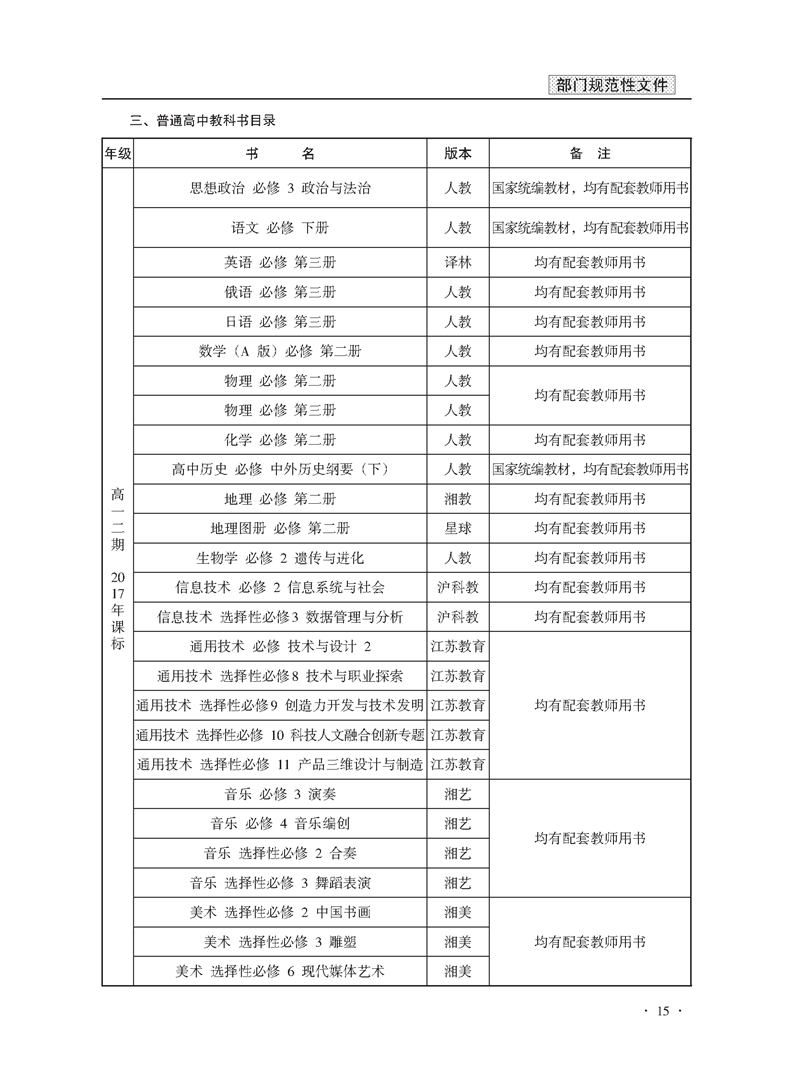 部门规范性文件

三、普通高中教科书目录

| 年级 | 书　　名 | 版本 | 备　注 |
|---|---|---|---|
| 高一二期 2017年课标 | 思想政治 必修 3 政治与法治 | 人教 | 国家统编教材，均有配套教师用书 |
| | 语文 必修 下册 | 人教 | 国家统编教材，均有配套教师用书 |
| | 英语 必修 第三册 | 译林 | 均有配套教师用书 |
| | 俄语 必修 第三册 | 人教 | 均有配套教师用书 |
| | 日语 必修 第三册 | 人教 | 均有配套教师用书 |
| | 数学（A 版）必修 第二册 | 人教 | 均有配套教师用书 |
| | 物理 必修 第二册 | 人教 | 均有配套教师用书 |
| | 物理 必修 第三册 | 人教 | |
| | 化学 必修 第二册 | 人教 | 均有配套教师用书 |
| | 高中历史 必修 中外历史纲要（下） | 人教 | 国家统编教材，均有配套教师用书 |
| | 地理 必修 第二册 | 湘教 | 均有配套教师用书 |
| | 地理图册 必修 第二册 | 星球 | 均有配套教师用书 |
| | 生物学 必修 2 遗传与进化 | 人教 | 均有配套教师用书 |
| | 信息技术 必修 2 信息系统与社会 | 沪科教 | 均有配套教师用书 |
| | 信息技术 选择性必修3 数据管理与分析 | 沪科教 | 均有配套教师用书 |
| | 通用技术 必修 技术与设计 2 | 江苏教育 | 均有配套教师用书 |
| | 通用技术 选择性必修8 技术与职业探索 | 江苏教育 | |
| | 通用技术 选择性必修9 创造力开发与技术发明 | 江苏教育 | |
| | 通用技术 选择性必修 10 科技人文融合创新专题 | 江苏教育 | |
| | 通用技术 选择性必修 11 产品三维设计与制造 | 江苏教育 | |
| | 音乐 必修 3 演奏 | 湘艺 | 均有配套教师用书 |
| | 音乐 必修 4 音乐编创 | 湘艺 | |
| | 音乐 选择性必修 2 合奏 | 湘艺 | |
| | 音乐 选择性必修 3 舞蹈表演 | 湘艺 | |
| | 美术 选择性必修 2 中国书画 | 湘美 | 均有配套教师用书 |
| | 美术 选择性必修 3 雕塑 | 湘美 | |
| | 美术 选择性必修 6 现代媒体艺术 | 湘美 | |

· 15 ·